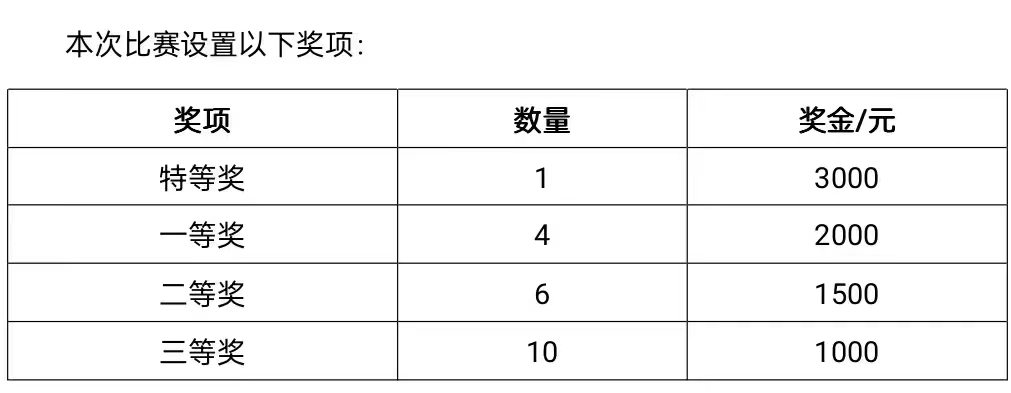 本次比赛设置以下奖项：

| 奖项 | 数量 | 奖金/元 |
|---|---|---|
| 特等奖 | 1 | 3000 |
| 一等奖 | 4 | 2000 |
| 二等奖 | 6 | 1500 |
| 三等奖 | 10 | 1000 |